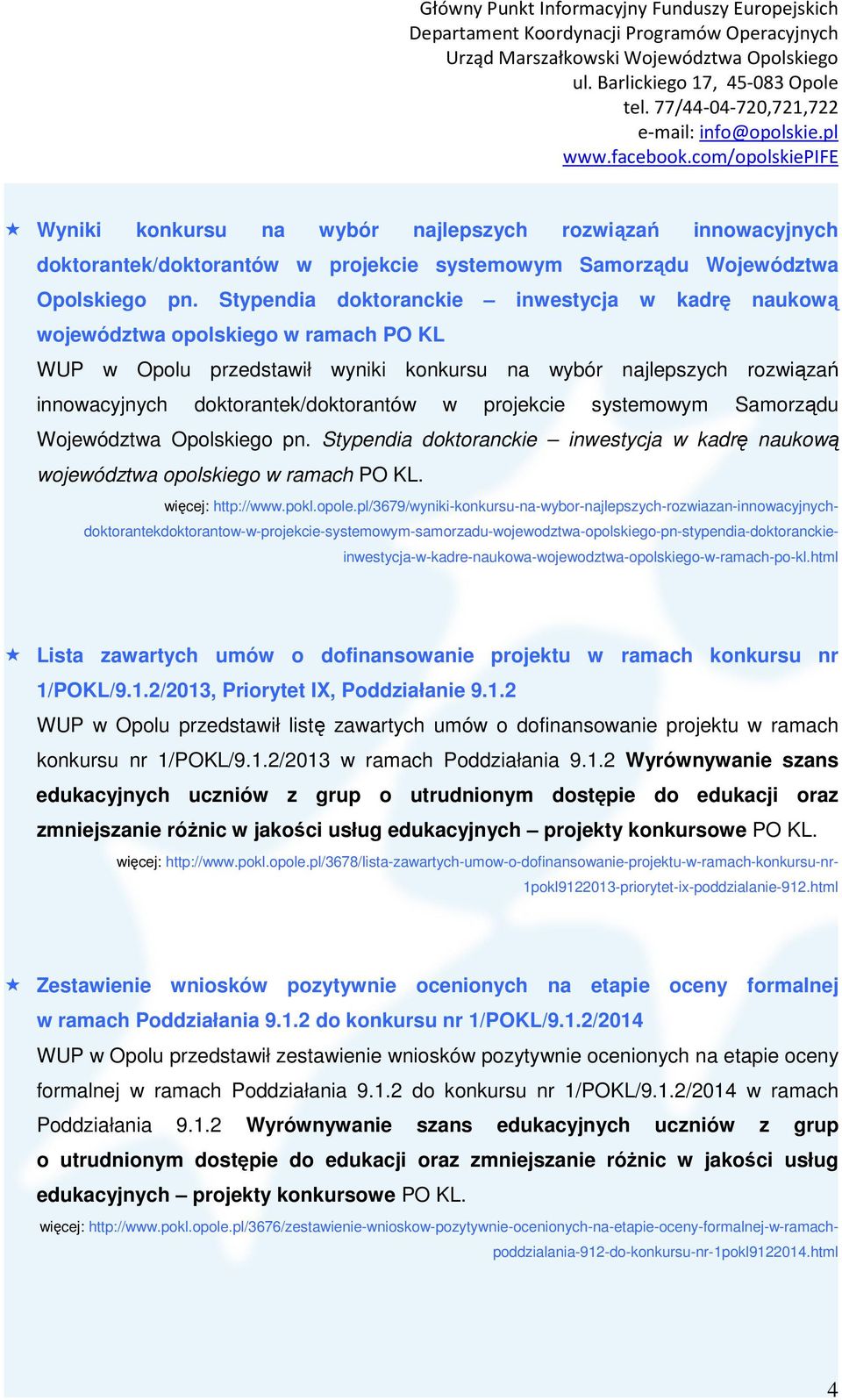 Główny Punkt Informacyjny Funduszy Europejskich
Departament Koordynacji Programów Operacyjnych
Urząd Marszałkowski Województwa Opolskiego
ul. Barlickiego 17, 45-083 Opole
tel. 77/44-04-720,721,722
e-mail: info@opolskie.pl
www.facebook.com/opolskiePIFE

Wyniki konkursu na wybór najlepszych rozwiązań innowacyjnych doktorantek/doktorantów w projekcie systemowym Samorządu Województwa Opolskiego pn. Stypendia doktoranckie – inwestycja w kadrę naukową województwa opolskiego w ramach PO KL

WUP w Opolu przedstawił wyniki konkursu na wybór najlepszych rozwiązań innowacyjnych doktorantek/doktorantów w projekcie systemowym Samorządu Województwa Opolskiego pn. Stypendia doktoranckie – inwestycja w kadrę naukową województwa opolskiego w ramach PO KL.

więcej: http://www.pokl.opole.pl/3679/wyniki-konkursu-na-wybor-najlepszych-rozwiazan-innowacyjnych-doktorantekdoktorantow-w-projekcie-systemowym-samorzadu-wojewodztwa-opolskiego-pn-stypendia-doktoranckie-inwestycja-w-kadre-naukowa-wojewodztwa-opolskiego-w-ramach-po-kl.html

Lista zawartych umów o dofinansowanie projektu w ramach konkursu nr 1/POKL/9.1.2/2013, Priorytet IX, Poddziałanie 9.1.2

WUP w Opolu przedstawił listę zawartych umów o dofinansowanie projektu w ramach konkursu nr 1/POKL/9.1.2/2013 w ramach Poddziałania 9.1.2 Wyrównywanie szans edukacyjnych uczniów z grup o utrudnionym dostępie do edukacji oraz zmniejszanie różnic w jakości usług edukacyjnych – projekty konkursowe PO KL.

więcej: http://www.pokl.opole.pl/3678/lista-zawartych-umow-o-dofinansowanie-projektu-w-ramach-konkursu-nr-1pokl9122013-priorytet-ix-poddzialanie-912.html

Zestawienie wniosków pozytywnie ocenionych na etapie oceny formalnej w ramach Poddziałania 9.1.2 do konkursu nr 1/POKL/9.1.2/2014

WUP w Opolu przedstawił zestawienie wniosków pozytywnie ocenionych na etapie oceny formalnej w ramach Poddziałania 9.1.2 do konkursu nr 1/POKL/9.1.2/2014 w ramach Poddziałania 9.1.2 Wyrównywanie szans edukacyjnych uczniów z grup o utrudnionym dostępie do edukacji oraz zmniejszanie różnic w jakości usług edukacyjnych – projekty konkursowe PO KL.

więcej: http://www.pokl.opole.pl/3676/zestawienie-wnioskow-pozytywnie-ocenionych-na-etapie-oceny-formalnej-w-ramach-poddzialania-912-do-konkursu-nr-1pokl9122014.html

4